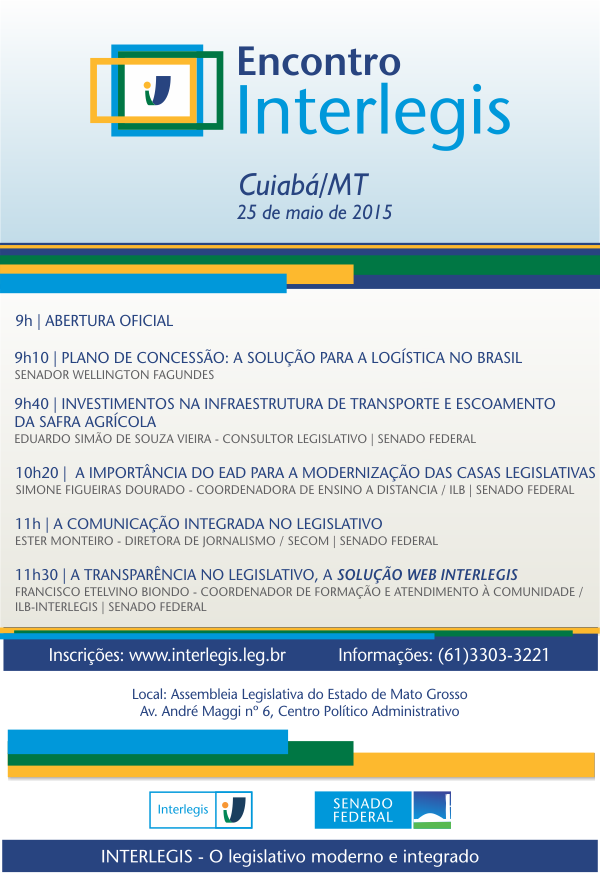 Encontro Interlegis

Cuiabá/MT
25 de maio de 2015

9h | ABERTURA OFICIAL

9h10 | PLANO DE CONCESSÃO: A SOLUÇÃO PARA A LOGÍSTICA NO BRASIL
SENADOR WELLINGTON FAGUNDES

9h40 | INVESTIMENTOS NA INFRAESTRUTURA DE TRANSPORTE E ESCOAMENTO DA SAFRA AGRÍCOLA
EDUARDO SIMÃO DE SOUZA VIEIRA - CONSULTOR LEGISLATIVO | SENADO FEDERAL

10h20 | A IMPORTÂNCIA DO EAD PARA A MODERNIZAÇÃO DAS CASAS LEGISLATIVAS
SIMONE FIGUEIRAS DOURADO - COORDENADORA DE ENSINO A DISTANCIA / ILB | SENADO FEDERAL

11h | A COMUNICAÇÃO INTEGRADA NO LEGISLATIVO
ESTER MONTEIRO - DIRETORA DE JORNALISMO / SECOM | SENADO FEDERAL

11h30 | A TRANSPARÊNCIA NO LEGISLATIVO, A SOLUÇÃO WEB INTERLEGIS
FRANCISCO ETELVINO BIONDO - COORDENADOR DE FORMAÇÃO E ATENDIMENTO À COMUNIDADE / ILB-INTERLEGIS | SENADO FEDERAL

Inscrições: www.interlegis.leg.br Informações: (61)3303-3221

Local: Assembleia Legislativa do Estado de Mato Grosso
Av. André Maggi nº 6, Centro Político Administrativo

Interlegis

SENADO FEDERAL

INTERLEGIS - O legislativo moderno e integrado